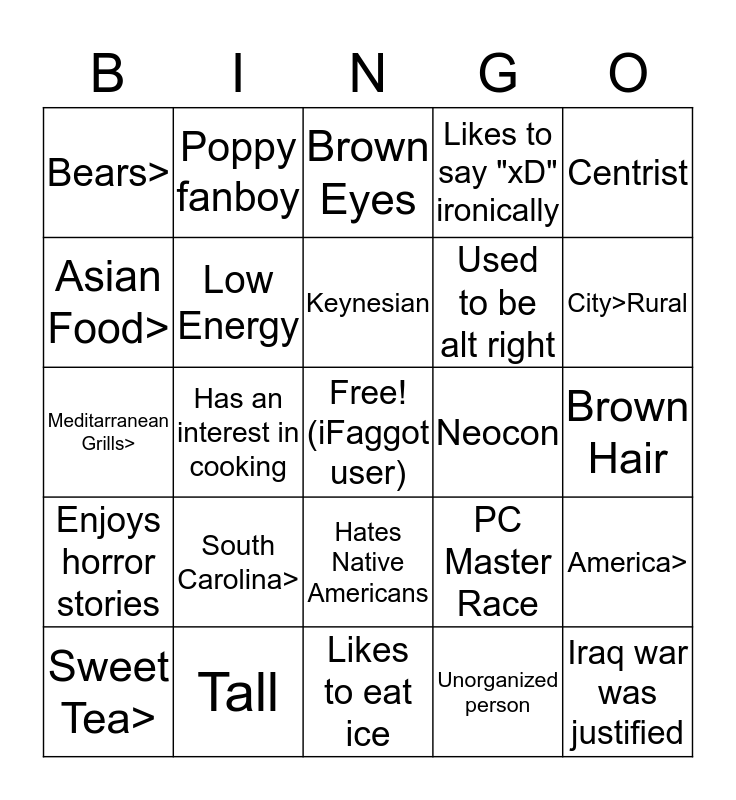 | B | I | N | G | O |
|---|---|---|---|---|
| Bears> | Poppy fanboy | Brown Eyes | Likes to say "xD" ironically | Centrist |
| Asian Food> | Low Energy | Keynesian | Used to be alt right | City>Rural |
| Meditarranean Grills> | Has an interest in cooking | Free! (iFaggot user) | Neocon | Brown Hair |
| Enjoys horror stories | South Carolina> | Hates Native Americans | PC Master Race | America> |
| Sweet Tea> | Tall | Likes to eat ice | Unorganized person | Iraq war was justified |